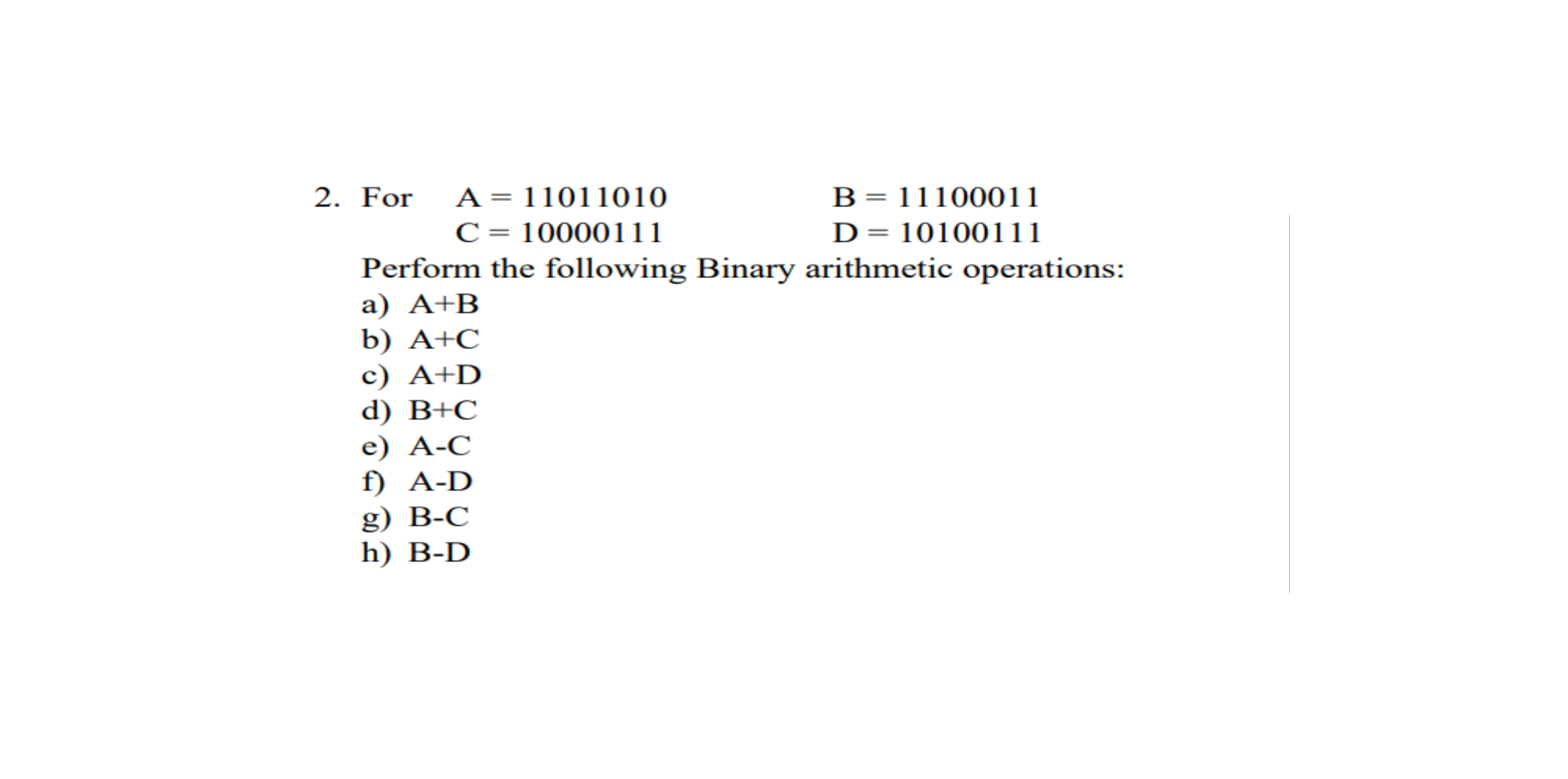 2. For A = 11011010 B = 11100011
C = 10000111 D = 10100111

Perform the following Binary arithmetic operations:
a) A+B
b) A+C
c) A+D
d) B+C
e) A-C
f) A-D
g) B-C
h) B-D